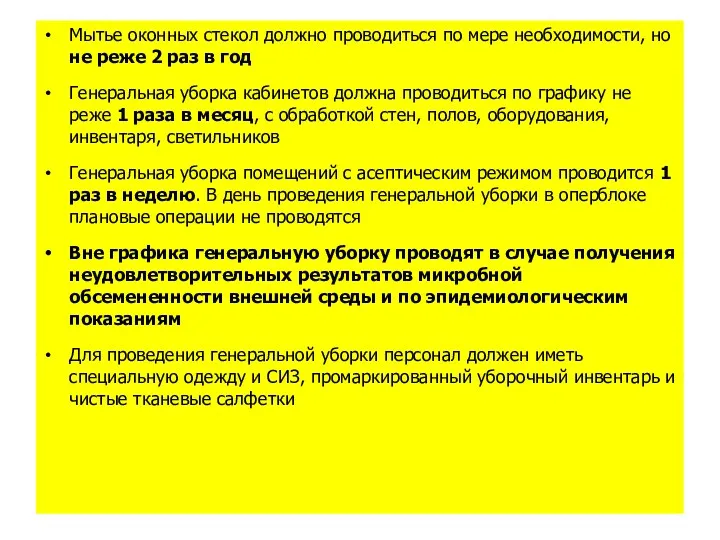 • Мытье оконных стекол должно проводиться по мере необходимости, но не реже 2 раз в год

• Генеральная уборка кабинетов должна проводиться по графику не реже 1 раза в месяц, с обработкой стен, полов, оборудования, инвентаря, светильников

• Генеральная уборка помещений с асептическим режимом проводится 1 раз в неделю. В день проведения генеральной уборки в оперблоке плановые операции не проводятся

• Вне графика генеральную уборку проводят в случае получения неудовлетворительных результатов микробной обсемененности внешней среды и по эпидемиологическим показаниям

• Для проведения генеральной уборки персонал должен иметь специальную одежду и СИЗ, промаркированный уборочный инвентарь и чистые тканевые салфетки